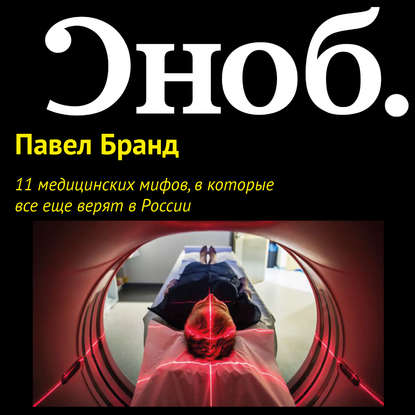 Сноб.

Павел Бранд

11 медицинских мифов, в которые все еще верят в России